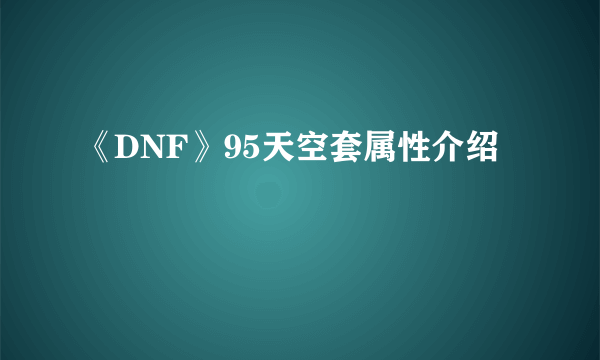 《DNF》95天空套属性介绍